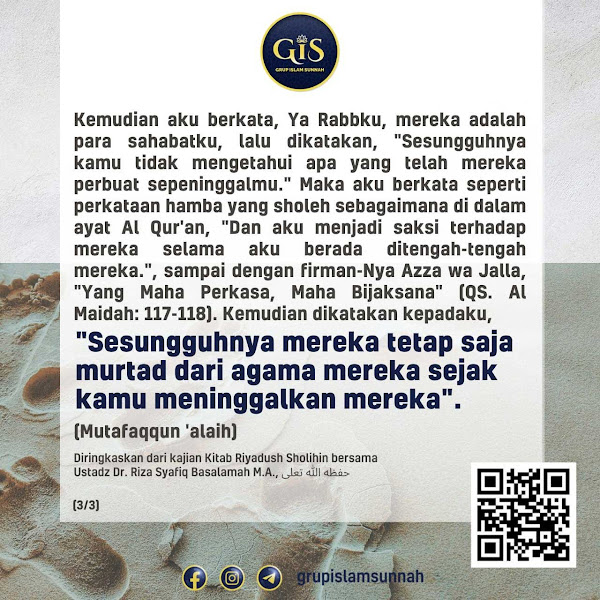 GIS
GRUP ISLAM SUNNAH

Kemudian aku berkata, Ya Rabbku, mereka adalah para sahabatku, lalu dikatakan, "Sesungguhnya kamu tidak mengetahui apa yang telah mereka perbuat sepeninggalmu." Maka aku berkata seperti perkataan hamba yang sholeh sebagaimana di dalam ayat Al Qur'an, "Dan aku menjadi saksi terhadap mereka selama aku berada ditengah-tengah mereka.", sampai dengan firman-Nya Azza wa Jalla, "Yang Maha Perkasa, Maha Bijaksana" (QS. Al Maidah: 117-118). Kemudian dikatakan kepadaku,

"Sesungguhnya mereka tetap saja murtad dari agama mereka sejak kamu meninggalkan mereka".

(Mutafaqqun 'alaih)

Diringkaskan dari kajian Kitab Riyadush Sholihin bersama Ustadz Dr. Riza Syafiq Basalamah M.A., حفظه الله تعلى

(3/3)

grupislamsunnah